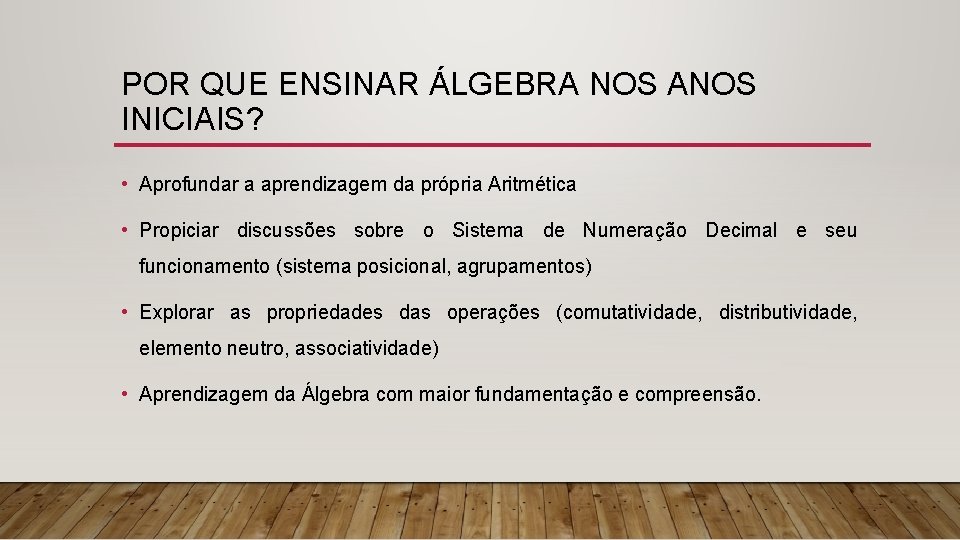 POR QUE ENSINAR ÁLGEBRA NOS ANOS INICIAIS?

• Aprofundar a aprendizagem da própria Aritmética

• Propiciar discussões sobre o Sistema de Numeração Decimal e seu funcionamento (sistema posicional, agrupamentos)

• Explorar as propriedades das operações (comutatividade, distributividade, elemento neutro, associatividade)

• Aprendizagem da Álgebra com maior fundamentação e compreensão.